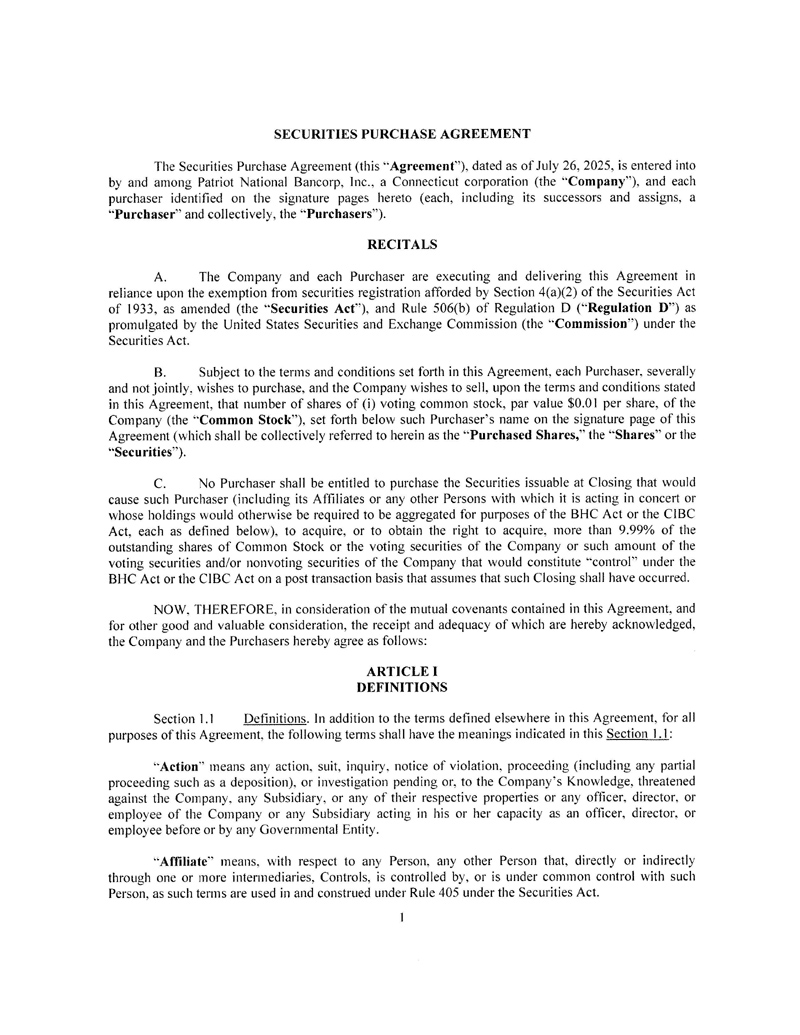 SECURITIES PURCHASE AGREEMENT

The Securities Purchase Agreement (this "Agreement"), dated as of July 26, 2025, is entered into by and among Patriot National Bancorp, Inc., a Connecticut corporation (the "Company"), and each purchaser identified on the signature pages hereto (each, including its successors and assigns, a "Purchaser" and collectively, the "Purchasers").

RECITALS

A. The Company and each Purchaser are executing and delivering this Agreement in reliance upon the exemption from securities registration afforded by Section 4(a)(2) of the Securities Act of 1933, as amended (the "Securities Act"), and Rule 506(b) of Regulation D ("Regulation D") as promulgated by the United States Securities and Exchange Commission (the "Commission") under the Securities Act.

B. Subject to the terms and conditions set forth in this Agreement, each Purchaser, severally and not jointly, wishes to purchase, and the Company wishes to sell, upon the terms and conditions stated in this Agreement, that number of shares of (i) voting common stock, par value $0.01 per share, of the Company (the "Common Stock"), set forth below such Purchaser's name on the signature page of this Agreement (which shall be collectively referred to herein as the "Purchased Shares," the "Shares" or the "Securities").

C. No Purchaser shall be entitled to purchase the Securities issuable at Closing that would cause such Purchaser (including its Affiliates or any other Persons with which it is acting in concert or whose holdings would otherwise be required to be aggregated for purposes of the BHC Act or the CIBC Act, each as defined below), to acquire, or to obtain the right to acquire, more than 9.99% of the outstanding shares of Common Stock or the voting securities of the Company or such amount of the voting securities and/or nonvoting securities of the Company that would constitute "control" under the BHC Act or the CIBC Act on a post transaction basis that assumes that such Closing shall have occurred.

NOW, THEREFORE, in consideration of the mutual covenants contained in this Agreement, and for other good and valuable consideration, the receipt and adequacy of which are hereby acknowledged, the Company and the Purchasers hereby agree as follows:

ARTICLE I
DEFINITIONS

Section 1.1 Definitions. In addition to the terms defined elsewhere in this Agreement, for all purposes of this Agreement, the following terms shall have the meanings indicated in this Section 1.1:

"Action" means any action, suit, inquiry, notice of violation, proceeding (including any partial proceeding such as a deposition), or investigation pending or, to the Company's Knowledge, threatened against the Company, any Subsidiary, or any of their respective properties or any officer, director, or employee of the Company or any Subsidiary acting in his or her capacity as an officer, director, or employee before or by any Governmental Entity.

"Affiliate" means, with respect to any Person, any other Person that, directly or indirectly through one or more intermediaries, Controls, is controlled by, or is under common control with such Person, as such terms are used in and construed under Rule 405 under the Securities Act.

1